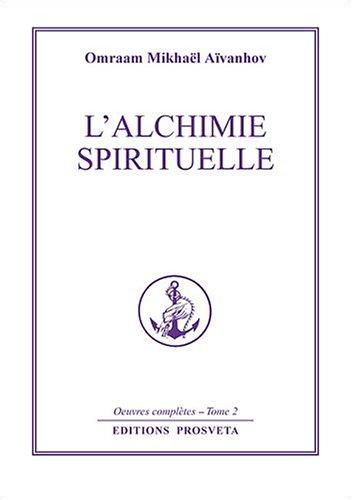 Omraam Mikhaël Aïvanhov

L'ALCHIMIE SPIRITUELLE

Oeuvres complètes – Tome 2

EDITIONS PROSVETA